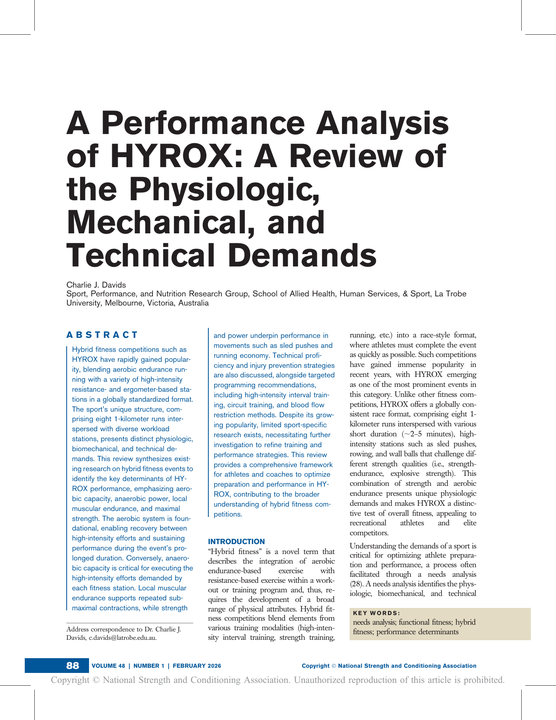 A Performance Analysis of HYROX: A Review of the Physiologic, Mechanical, and Technical Demands

Charlie J. Davids
Sport, Performance, and Nutrition Research Group, School of Allied Health, Human Services, & Sport, La Trobe University, Melbourne, Victoria, Australia

ABSTRACT

Hybrid fitness competitions such as HYROX have rapidly gained popularity, blending aerobic endurance running with a variety of high-intensity resistance- and ergometer-based stations in a globally standardized format. The sport's unique structure, comprising eight 1-kilometer runs interspersed with diverse workload stations, presents distinct physiologic, biomechanical, and technical demands. This review synthesizes existing research on hybrid fitness events to identify the key determinants of HYROX performance, emphasizing aerobic capacity, anaerobic power, local muscular endurance, and maximal strength. The aerobic system is foundational, enabling recovery between high-intensity efforts and sustaining performance during the event's prolonged duration. Conversely, anaerobic capacity is critical for executing the high-intensity efforts demanded by each fitness station. Local muscular endurance supports repeated submaximal contractions, while strength and power underpin performance in movements such as sled pushes and running economy. Technical proficiency and injury prevention strategies are also discussed, alongside targeted programming recommendations, including high-intensity interval training, circuit training, and blood flow restriction methods. Despite its growing popularity, limited sport-specific research exists, necessitating further investigation to refine training and performance strategies. This review provides a comprehensive framework for athletes and coaches to optimize preparation and performance in HYROX, contributing to the broader understanding of hybrid fitness competitions.

Address correspondence to Dr. Charlie J. Davids, c.davids@latrobe.edu.au.

INTRODUCTION

"Hybrid fitness" is a novel term that describes the integration of aerobic endurance-based exercise with resistance-based exercise within a workout or training program and, thus, requires the development of a broad range of physical attributes. Hybrid fitness competitions blend elements from various training modalities (high-intensity interval training, strength training, running, etc.) into a race-style format, where athletes must complete the event as quickly as possible. Such competitions have gained immense popularity in recent years, with HYROX emerging as one of the most prominent events in this category. Unlike other fitness competitions, HYROX offers a globally consistent race format, comprising eight 1-kilometer runs interspersed with various short duration (~2–5 minutes), high-intensity stations such as sled pushes, rowing, and wall balls that challenge different strength qualities (i.e., strength-endurance, explosive strength). This combination of strength and aerobic endurance presents unique physiologic demands and makes HYROX a distinctive test of overall fitness, appealing to recreational athletes and elite competitors.

Understanding the demands of a sport is critical for optimizing athlete preparation and performance, a process often facilitated through a needs analysis (28). A needs analysis identifies the physiologic, biomechanical, and technical

KEY WORDS:
needs analysis; functional fitness; hybrid fitness; performance determinants

88 VOLUME 48 | NUMBER 1 | FEBRUARY 2026 Copyright © National Strength and Conditioning Association

Copyright © National Strength and Conditioning Association. Unauthorized reproduction of this article is prohibited.